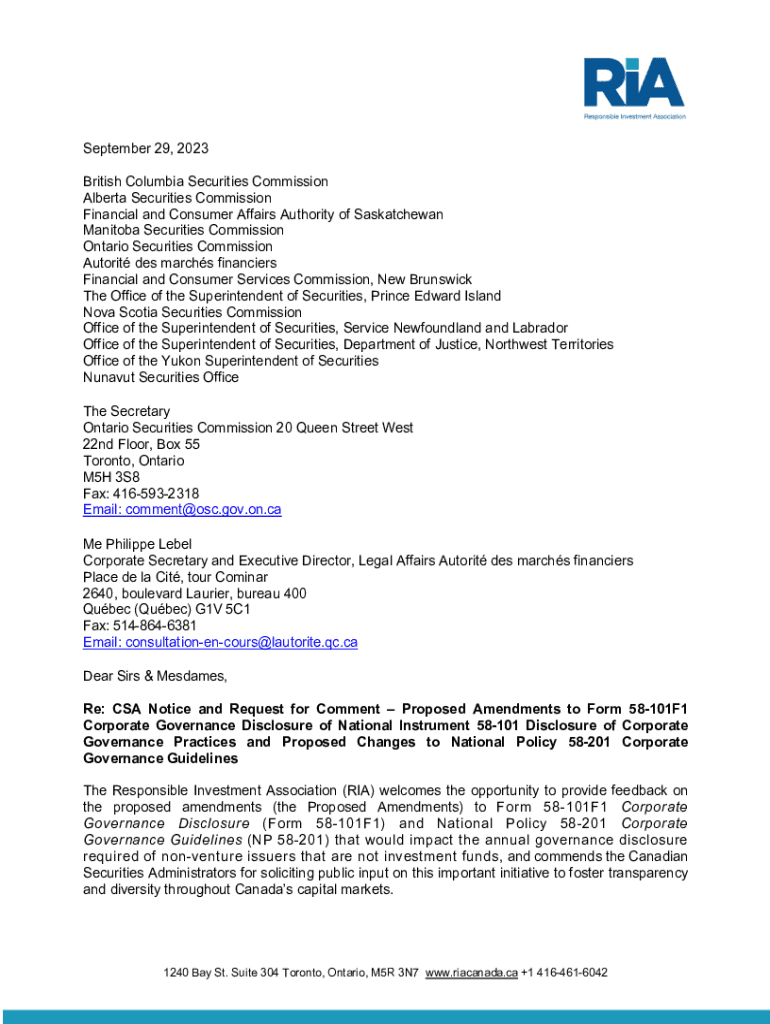 RIA
Responsible Investment Association

September 29, 2023

British Columbia Securities Commission
Alberta Securities Commission
Financial and Consumer Affairs Authority of Saskatchewan
Manitoba Securities Commission
Ontario Securities Commission
Autorité des marchés financiers
Financial and Consumer Services Commission, New Brunswick
The Office of the Superintendent of Securities, Prince Edward Island
Nova Scotia Securities Commission
Office of the Superintendent of Securities, Service Newfoundland and Labrador
Office of the Superintendent of Securities, Department of Justice, Northwest Territories
Office of the Yukon Superintendent of Securities
Nunavut Securities Office

The Secretary
Ontario Securities Commission 20 Queen Street West
22nd Floor, Box 55
Toronto, Ontario
M5H 3S8
Fax: 416-593-2318
Email: comment@osc.gov.on.ca

Me Philippe Lebel
Corporate Secretary and Executive Director, Legal Affairs Autorité des marchés financiers
Place de la Cité, tour Cominar
2640, boulevard Laurier, bureau 400
Québec (Québec) G1V 5C1
Fax: 514-864-6381
Email: consultation-en-cours@lautorite.qc.ca

Dear Sirs & Mesdames,

Re: CSA Notice and Request for Comment – Proposed Amendments to Form 58-101F1 Corporate Governance Disclosure of National Instrument 58-101 Disclosure of Corporate Governance Practices and Proposed Changes to National Policy 58-201 Corporate Governance Guidelines

The Responsible Investment Association (RIA) welcomes the opportunity to provide feedback on the proposed amendments (the Proposed Amendments) to Form 58-101F1 Corporate Governance Disclosure (Form 58-101F1) and National Policy 58-201 Corporate Governance Guidelines (NP 58-201) that would impact the annual governance disclosure required of non-venture issuers that are not investment funds, and commends the Canadian Securities Administrators for soliciting public input on this important initiative to foster transparency and diversity throughout Canada's capital markets.

1240 Bay St. Suite 304 Toronto, Ontario, M5R 3N7 www.riacanada.ca +1 416-461-6042